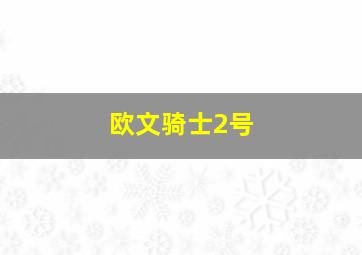 欧文骑士2号